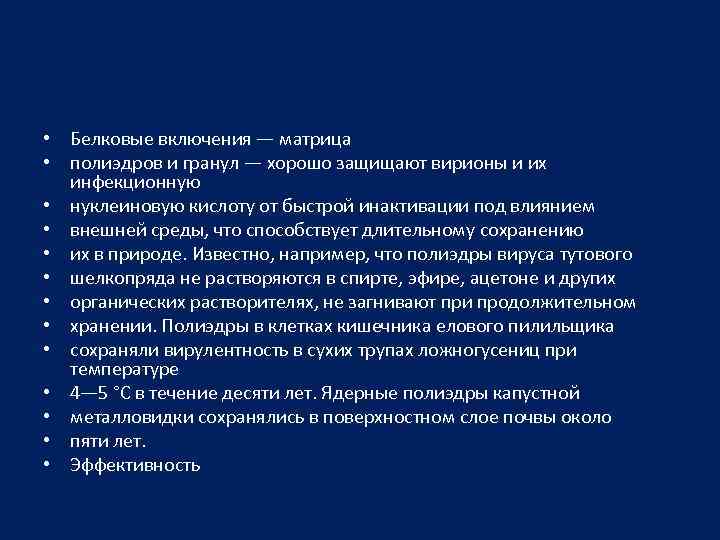 • Белковые включения — матрица
• полиэдров и гранул — хорошо защищают вирионы и их инфекционную
• нуклеиновую кислоту от быстрой инактивации под влиянием
• внешней среды, что способствует длительному сохранению
• их в природе. Известно, например, что полиэдры вируса тутового
• шелкопряда не растворяются в спирте, эфире, ацетоне и других
• органических растворителях, не загнивают при продолжительном
• хранении. Полиэдры в клетках кишечника елового пилильщика
• сохраняли вирулентность в сухих трупах ложногусениц при температуре
• 4—5 °С в течение десяти лет. Ядерные полиэдры капустной
• металловидки сохранялись в поверхностном слое почвы около
• пяти лет.
• Эффективность